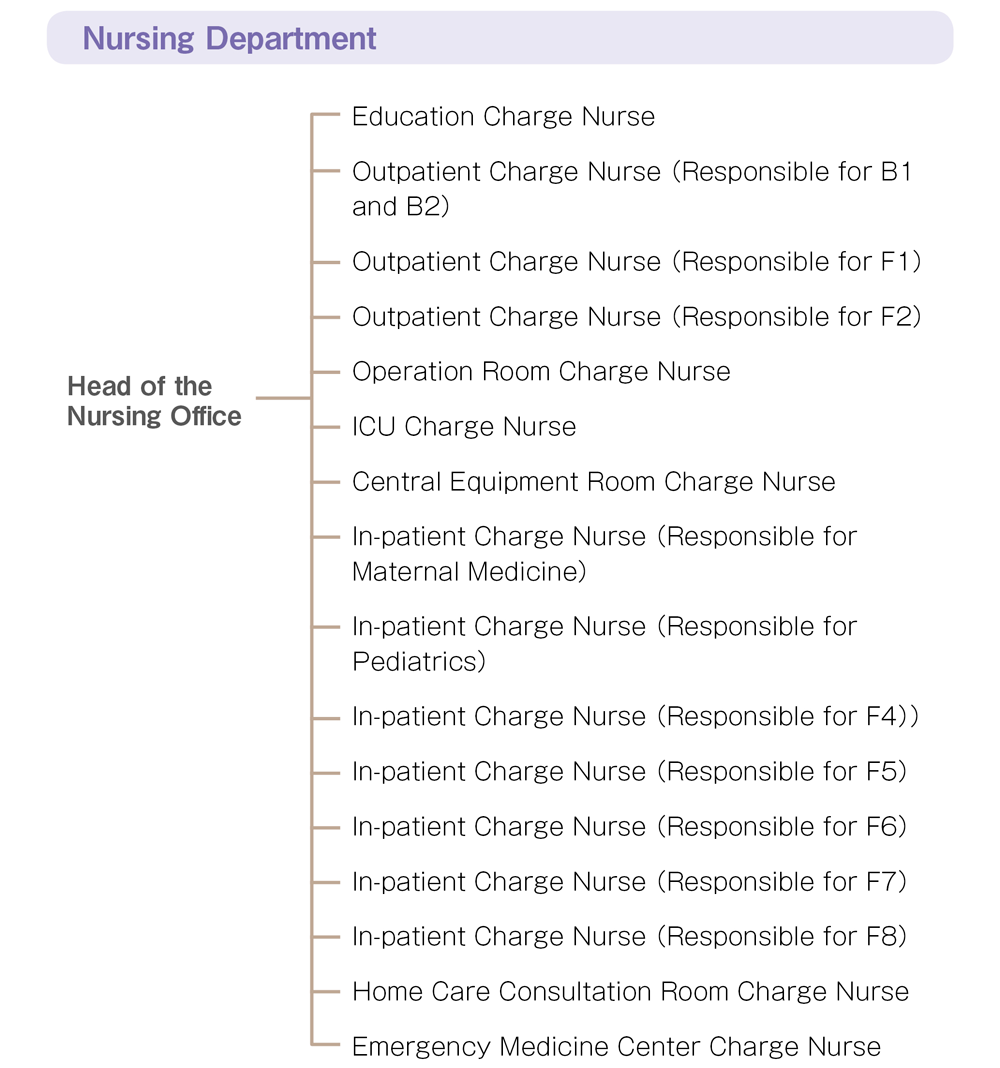 Nursing Department

Head of the Nursing Office

Education Charge Nurse

Outpatient Charge Nurse (Responsible for B1 and B2)

Outpatient Charge Nurse (Responsible for F1)

Outpatient Charge Nurse (Responsible for F2)

Operation Room Charge Nurse

ICU Charge Nurse

Central Equipment Room Charge Nurse

In-patient Charge Nurse (Responsible for Maternal Medicine)

In-patient Charge Nurse (Responsible for Pediatrics)

In-patient Charge Nurse (Responsible for F4))

In-patient Charge Nurse (Responsible for F5)

In-patient Charge Nurse (Responsible for F6)

In-patient Charge Nurse (Responsible for F7)

In-patient Charge Nurse (Responsible for F8)

Home Care Consultation Room Charge Nurse

Emergency Medicine Center Charge Nurse